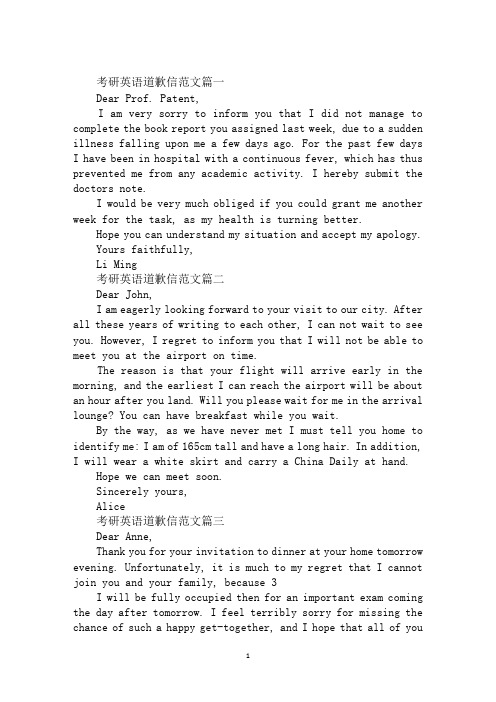 考研英语道歉信范文篇一

Dear Prof. Patent,

I am very sorry to inform you that I did not manage to complete the book report you assigned last week, due to a sudden illness falling upon me a few days ago. For the past few days I have been in hospital with a continuous fever, which has thus prevented me from any academic activity. I hereby submit the doctors note.

I would be very much obliged if you could grant me another week for the task, as my health is turning better.

Hope you can understand my situation and accept my apology.

Yours faithfully,

Li Ming

考研英语道歉信范文篇二

Dear John,

I am eagerly looking forward to your visit to our city. After all these years of writing to each other, I can not wait to see you. However, I regret to inform you that I will not be able to meet you at the airport on time.

The reason is that your flight will arrive early in the morning, and the earliest I can reach the airport will be about an hour after you land. Will you please wait for me in the arrival lounge? You can have breakfast while you wait.

By the way, as we have never met I must tell you home to identify me: I am of 165cm tall and have a long hair. In addition, I will wear a white skirt and carry a China Daily at hand.

Hope we can meet soon.

Sincerely yours,

Alice

考研英语道歉信范文篇三

Dear Anne,

Thank you for your invitation to dinner at your home tomorrow evening. Unfortunately, it is much to my regret that I cannot join you and your family, because 3

I will be fully occupied then for an important exam coming the day after tomorrow. I feel terribly sorry for missing the chance of such a happy get-together, and I hope that all of you

1